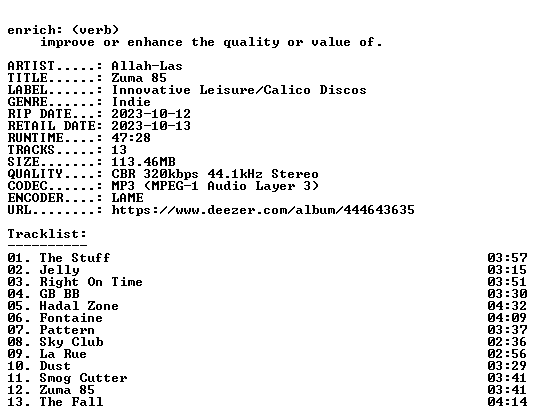 enrich: (verb)
    improve or enhance the quality or value of.

ARTIST.....: Allah-Las
TITLE......: Zuma 85
LABEL......: Innovative Leisure/Calico Discos
GENRE......: Indie
RIP DATE...: 2023-10-12
RETAIL DATE: 2023-10-13
RUNTIME....: 47:28
TRACKS.....: 13
SIZE.......: 113.46MB
QUALITY....: CBR 320kbps 44.1kHz Stereo
CODEC......: MP3 (MPEG-1 Audio Layer 3)
ENCODER....: LAME
URL........: https://www.deezer.com/album/444643635

Tracklist:
----------
01. The Stuff 03:57
02. Jelly 03:15
03. Right On Time 03:51
04. GB BB 03:30
05. Hadal Zone 04:32
06. Fontaine 04:09
07. Pattern 03:37
08. Sky Club 02:36
09. La Rue 02:56
10. Dust 03:29
11. Smog Cutter 03:41
12. Zuma 85 03:41
13. The Fall 04:14